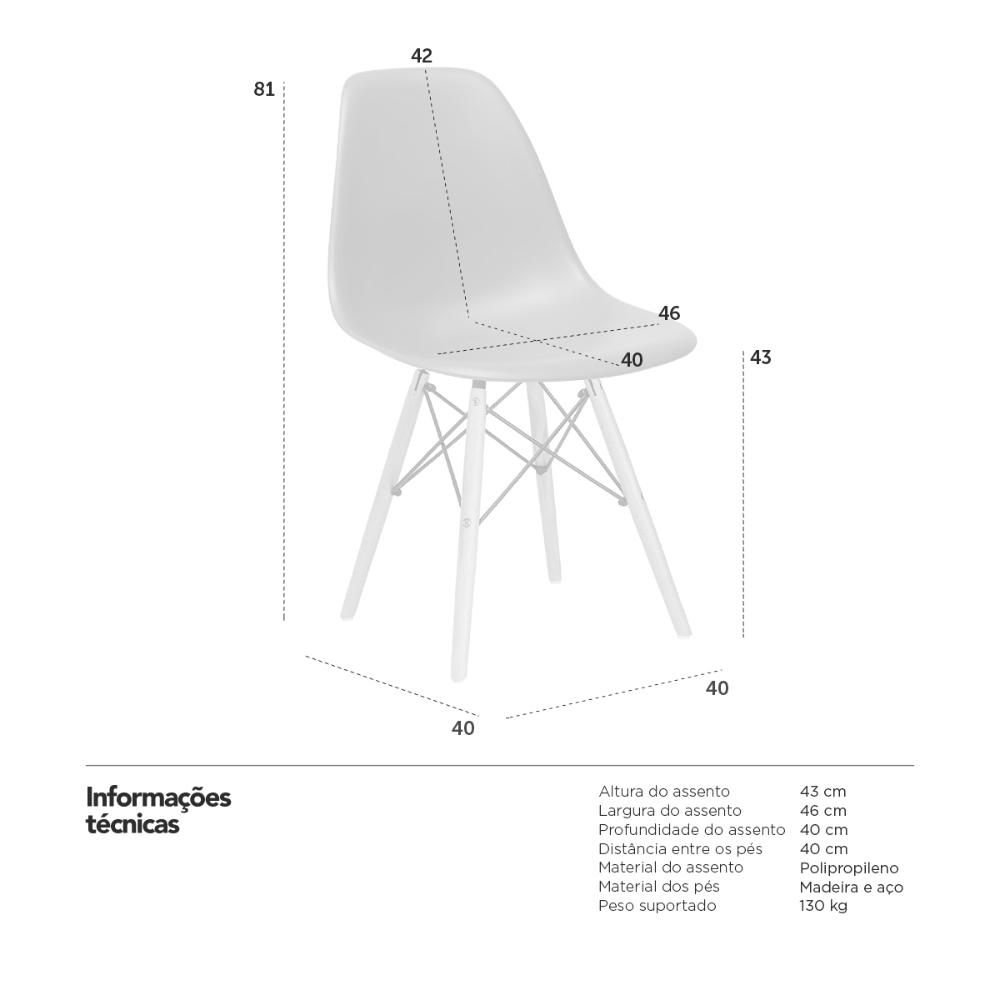 42

81

46

40

43

40

40

Informações técnicas

| | |
|---|---|
| Altura do assento | 43 cm |
| Largura do assento | 46 cm |
| Profundidade do assento | 40 cm |
| Distância entre os pés | 40 cm |
| Material do assento | Polipropileno |
| Material dos pés | Madeira e aço |
| Peso suportado | 130 kg |